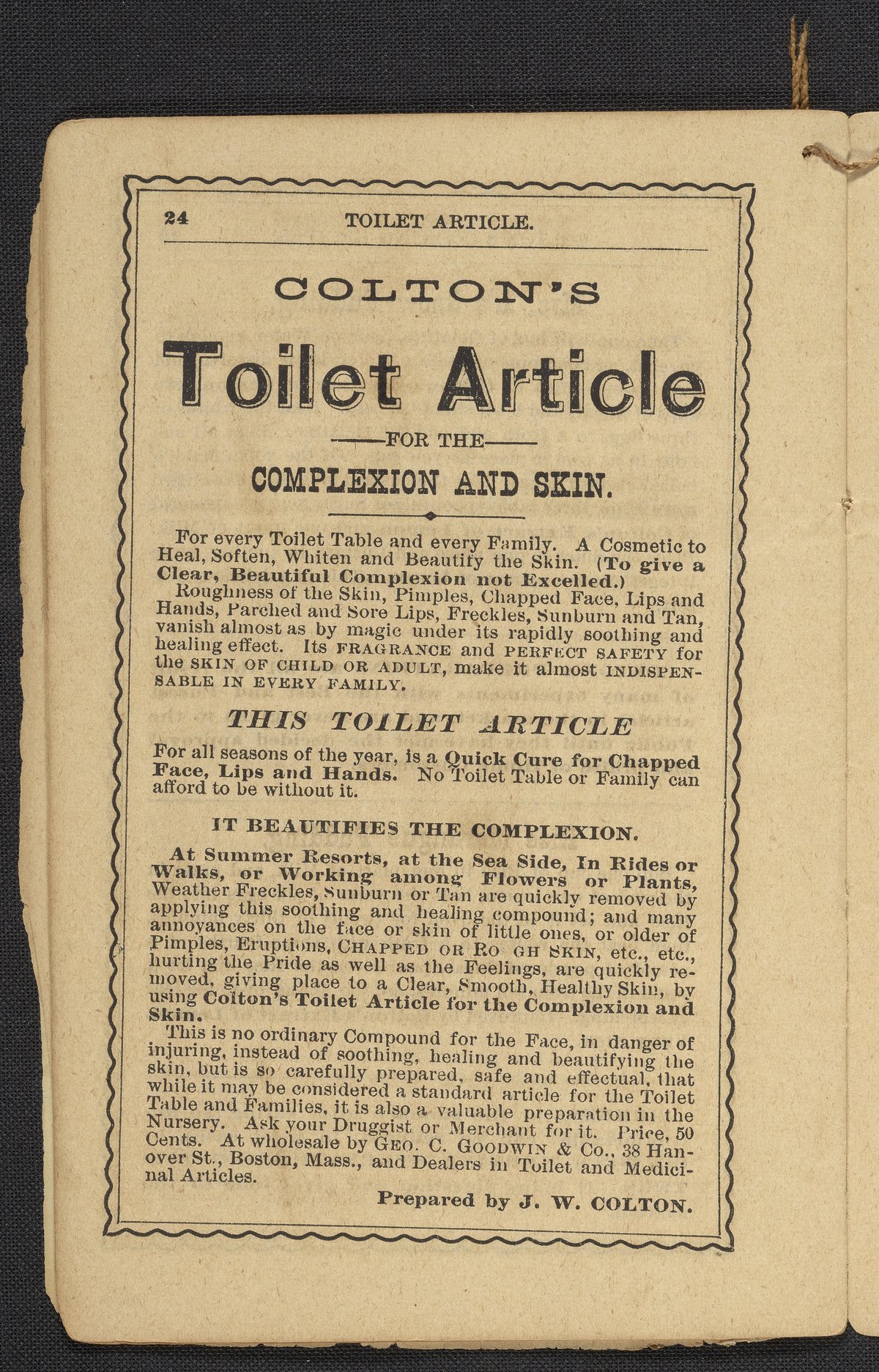 24 TOILET ARTICLE.

COLTON'S

Toilet Article

FOR THE

COMPLEXION AND SKIN.

For every Toilet Table and every Family. A Cosmetic to Heal, Soften, Whiten and Beautify the Skin. (To give a Clear, Beautiful Complexion not Excelled.)

Roughness of the Skin, Pimples, Chapped Face, Lips and Hands, Parched and Sore Lips, Freckles, Sunburn and Tan, vanish almost as by magic under its rapidly soothing and healing effect. Its FRAGRANCE and PERFECT SAFETY for the SKIN OF CHILD OR ADULT, make it almost INDISPENSABLE IN EVERY FAMILY.

THIS TOILET ARTICLE

For all seasons of the year, is a Quick Cure for Chapped Face, Lips and Hands. No Toilet Table or Family can afford to be without it.

IT BEAUTIFIES THE COMPLEXION.

At Summer Resorts, at the Sea Side, In Rides or Walks, or Working among Flowers or Plants, Weather Freckles, Sunburn or Tan are quickly removed by applying this soothing and healing compound; and many annoyances on the face or skin of little ones, or older of Pimples, Eruptions, CHAPPED OR RO GH SKIN, etc., etc., hurting the Pride as well as the Feelings, are quickly removed, giving place to a Clear, Smooth, Healthy Skin, by using Colton's Toilet Article for the Complexion and Skin.

This is no ordinary Compound for the Face, in danger of injuring, instead of soothing, healing and beautifying the skin, but is so carefully prepared, safe and effectual, that while it may be considered a standard article for the Toilet Table and Families, it is also a valuable preparation in the Nursery. Ask your Druggist or Merchant for it. Price, 50 Cents. At wholesale by GEO. C. GOODWIN & Co., 38 Hanover St., Boston, Mass., and Dealers in Toilet and Medicinal Articles.

Prepared by J. W. COLTON.